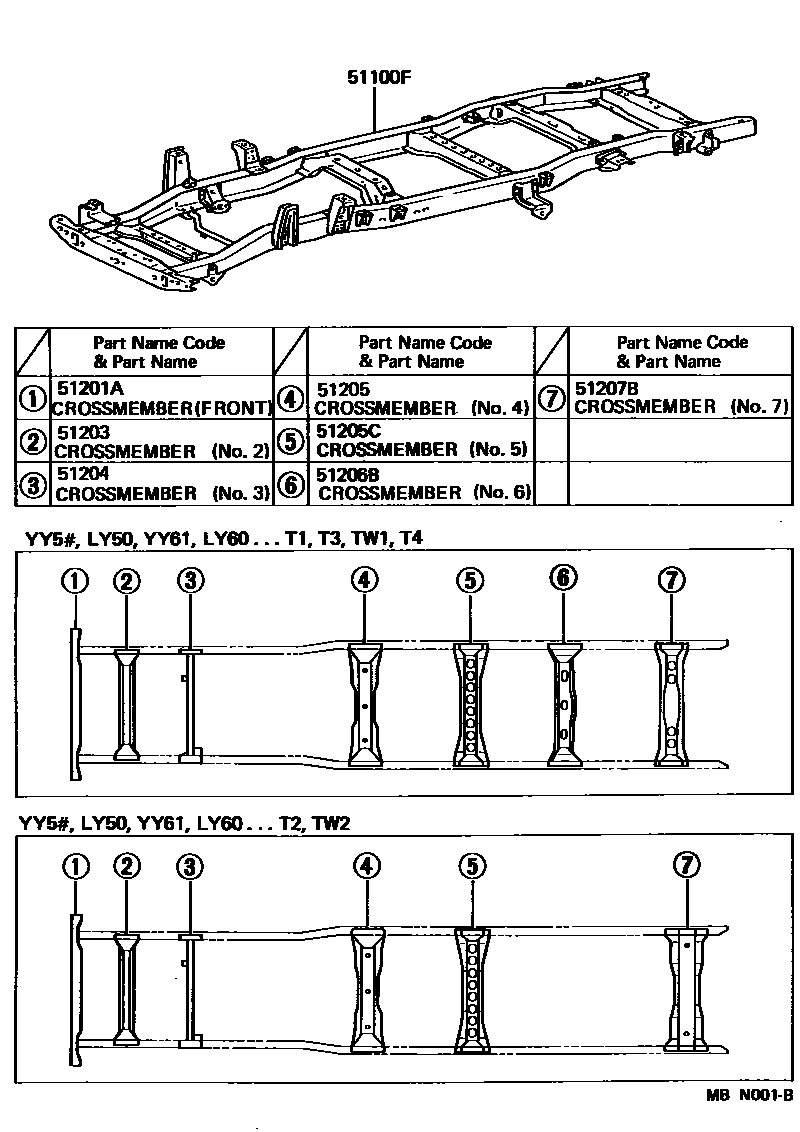 51100F

| | Part Name Code & Part Name | | Part Name Code & Part Name | | Part Name Code & Part Name |
|---|---|---|---|---|---|
| ① | 51201A CROSSMEMBER(FRONT) | ④ | 51205 CROSSMEMBER (No. 4) | ⑦ | 51207B CROSSMEMBER (No. 7) |
| ② | 51203 CROSSMEMBER (No. 2) | ⑤ | 51205C CROSSMEMBER (No. 5) | | |
| ③ | 51204 CROSSMEMBER (No. 3) | ⑥ | 51206B CROSSMEMBER (No. 6) | | |

YY5#, LY50, YY61, LY60 . . . T1, T3, TW1, T4

① ② ③ ④ ⑤ ⑥ ⑦

YY5#, LY50, YY61, LY60 . . . T2, TW2

① ② ③ ④ ⑤ ⑦

MB N001-B